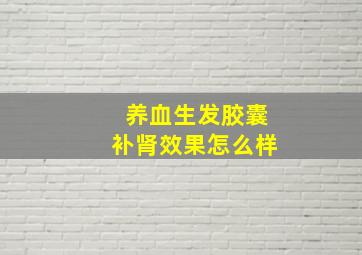 养血生发胶囊
补肾效果怎么样